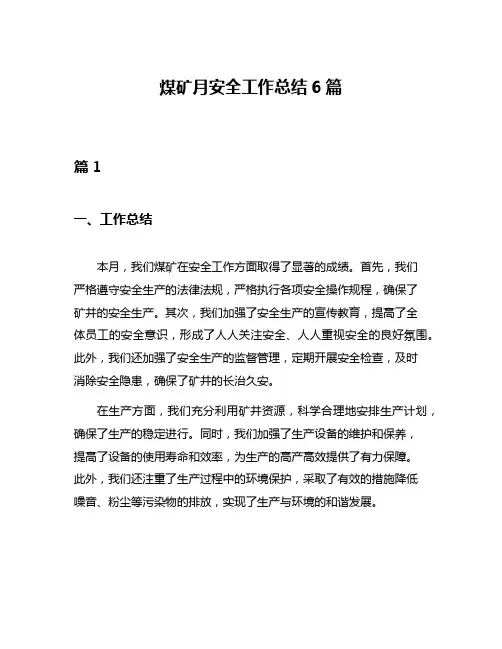 煤矿月安全工作总结 6 篇

篇 1

一、工作总结

本月，我们煤矿在安全工作方面取得了显著的成绩。首先，我们严格遵守安全生产的法律法规，严格执行各项安全操作规程，确保了矿井的安全生产。其次，我们加强了安全生产的宣传教育，提高了全体员工的安全意识，形成了人人关注安全、人人重视安全的良好氛围。此外，我们还加强了安全生产的监督管理，定期开展安全检查，及时消除安全隐患，确保了矿井的长治久安。

在生产方面，我们充分利用矿井资源，科学合理地安排生产计划，确保了生产的稳定进行。同时，我们加强了生产设备的维护和保养，提高了设备的使用寿命和效率，为生产的高产高效提供了有力保障。此外，我们还注重了生产过程中的环境保护，采取了有效的措施降低噪音、粉尘等污染物的排放，实现了生产与环境的和谐发展。